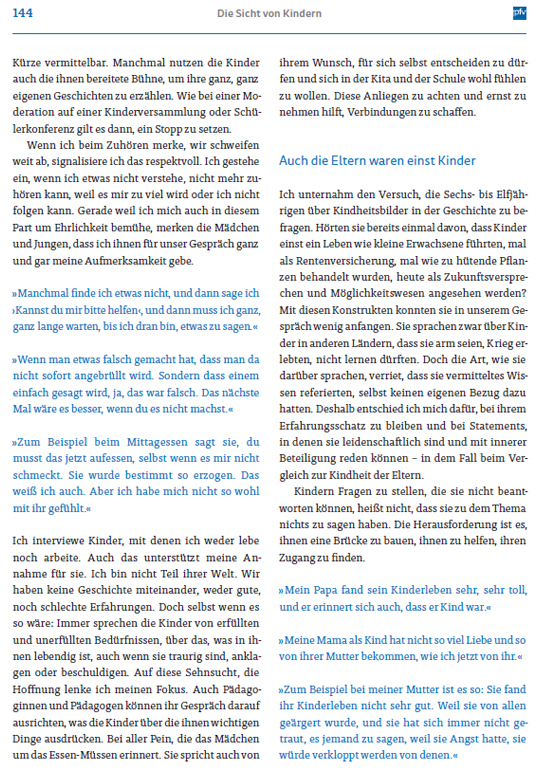 144 Die Sicht von Kindern pfv

Kürze vermittelbar. Manchmal nutzen die Kinder auch die ihnen bereitete Bühne, um ihre ganz, ganz eigenen Geschichten zu erzählen. Wie bei einer Moderation auf einer Kinderversammlung oder Schülerkonferenz gilt es dann, ein Stopp zu setzen.

Wenn ich beim Zuhören merke, wir schweifen weit ab, signalisiere ich das respektvoll. Ich gestehe ein, wenn ich etwas nicht verstehe, nicht mehr zuhören kann, weil es mir zu viel wird oder ich nicht folgen kann. Gerade weil ich mich auch in diesem Part um Ehrlichkeit bemühe, merken die Mädchen und Jungen, dass ich ihnen für unser Gespräch ganz und gar meine Aufmerksamkeit gebe.

»Manchmal finde ich etwas nicht, und dann sage ich ›Kannst du mir bitte helfen‹, und dann muss ich ganz, ganz lange warten, bis ich dran bin, etwas zu sagen.«

»Wenn man etwas falsch gemacht hat, dass man da nicht sofort angebrüllt wird. Sondern dass einem einfach gesagt wird, ja, das war falsch. Das nächste Mal wäre es besser, wenn du es nicht machst.«

»Zum Beispiel beim Mittagessen sagt sie, du musst das jetzt aufessen, selbst wenn es mir nicht schmeckt. Sie wurde bestimmt so erzogen. Das weiß ich auch. Aber ich habe mich nicht so wohl mit ihr gefühlt.«

Ich interviewe Kinder, mit denen ich weder lebe noch arbeite. Auch das unterstützt meine Annahme für sie. Ich bin nicht Teil ihrer Welt. Wir haben keine Geschichte miteinander, weder gute, noch schlechte Erfahrungen. Doch selbst wenn es so wäre: Immer sprechen die Kinder von erfüllten und unerfüllten Bedürfnissen, über das, was in ihnen lebendig ist, auch wenn sie traurig sind, anklagen oder beschuldigen. Auf diese Sehnsucht, die Hoffnung lenke ich meinen Fokus. Auch Pädagoginnen und Pädagogen können ihr Gespräch darauf ausrichten, was die Kinder über die ihnen wichtigen Dinge ausdrücken. Bei aller Pein, die das Mädchen um das Essen-Müssen erinnert. Sie spricht auch von ihrem Wunsch, für sich selbst entscheiden zu dürfen und sich in der Kita und der Schule wohl fühlen zu wollen. Diese Anliegen zu achten und ernst zu nehmen hilft, Verbindungen zu schaffen.

Auch die Eltern waren einst Kinder

Ich unternahm den Versuch, die Sechs- bis Elfjährigen über Kindheitsbilder in der Geschichte zu befragen. Hörten sie bereits einmal davon, dass Kinder einst ein Leben wie kleine Erwachsene führten, mal als Rentenversicherung, mal wie zu hütende Pflanzen behandelt wurden, heute als Zukunftsversprechen und Möglichkeitswesen angesehen werden? Mit diesen Konstrukten konnten sie in unserem Gespräch wenig anfangen. Sie sprachen zwar über Kinder in anderen Ländern, dass sie arm seien, Krieg erlebten, nicht lernen dürften. Doch die Art, wie sie darüber sprachen, verriet, dass sie vermitteltes Wissen referierten, selbst keinen eigenen Bezug dazu hatten. Deshalb entschied ich mich dafür, bei ihrem Erfahrungsschatz zu bleiben und bei Statements, in denen sie leidenschaftlich sind und mit innerer Beteiligung reden können – in dem Fall beim Vergleich zur Kindheit der Eltern.

Kindern Fragen zu stellen, die sie nicht beantworten können, heißt nicht, dass sie zu dem Thema nichts zu sagen haben. Die Herausforderung ist es, ihnen eine Brücke zu bauen, ihnen zu helfen, ihren Zugang zu finden.

»Mein Papa fand sein Kinderleben sehr, sehr toll, und er erinnert sich auch, dass er Kind war.«

»Meine Mama als Kind hat nicht so viel Liebe und so von ihrer Mutter bekommen, wie ich jetzt von ihr.«

»Zum Beispiel bei meiner Mutter ist es so: Sie fand ihr Kinderleben nicht sehr gut. Weil sie von allen geärgert wurde, und sie hat sich immer nicht getraut, es jemand zu sagen, weil sie Angst hatte, sie würde verkloppt werden von denen.«